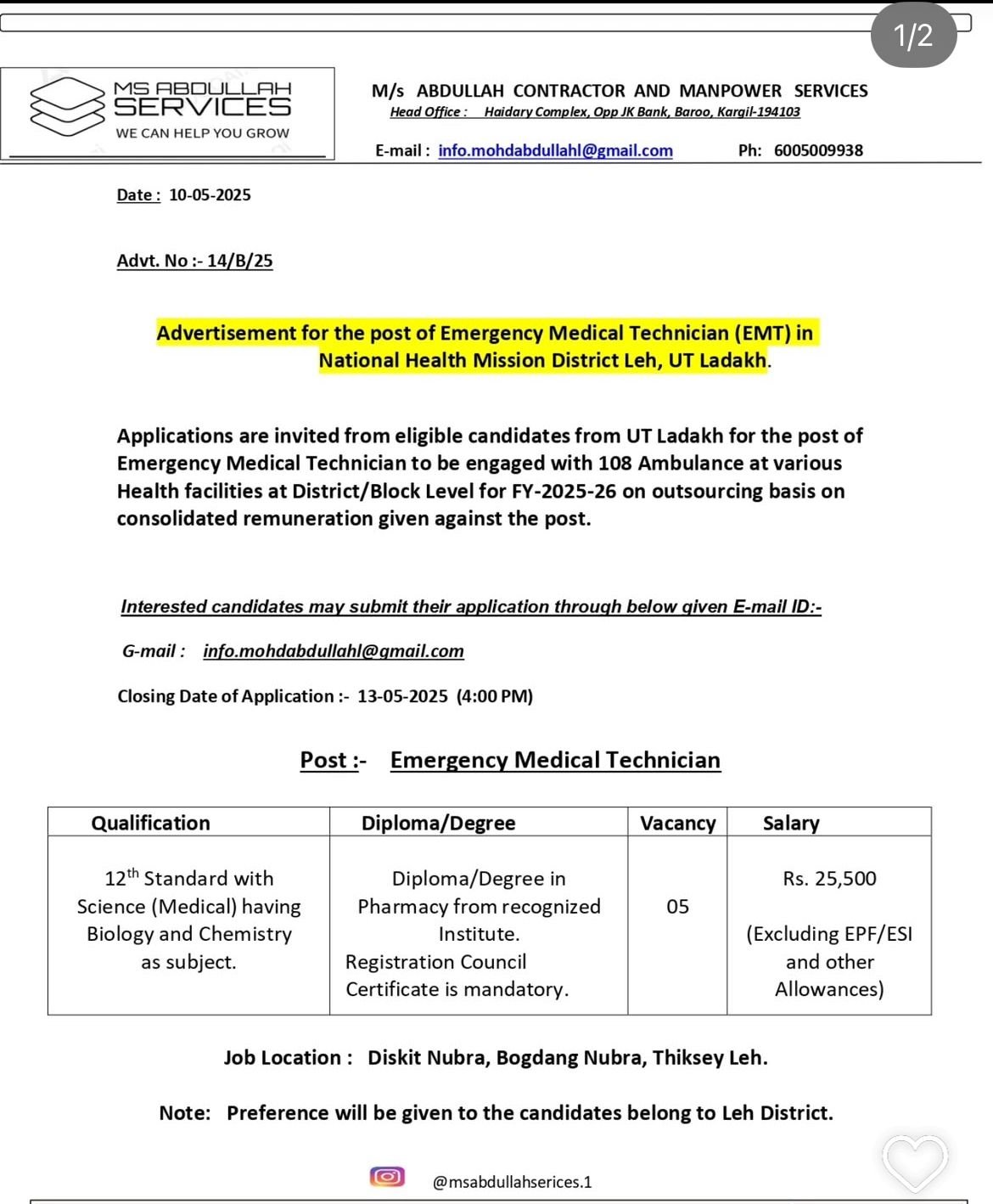 1/2

MS ABDULLAH SERVICES
WE CAN HELP YOU GROW

M/s ABDULLAH CONTRACTOR AND MANPOWER SERVICES
Head Office : Haidary Complex, Opp JK Bank, Baroo, Kargil-194103

E-mail : info.mohdabdullahl@gmail.com Ph: 6005009938

Date : 10-05-2025

Advt. No :- 14/B/25

Advertisement for the post of Emergency Medical Technician (EMT) in National Health Mission District Leh, UT Ladakh.

Applications are invited from eligible candidates from UT Ladakh for the post of Emergency Medical Technician to be engaged with 108 Ambulance at various Health facilities at District/Block Level for FY-2025-26 on outsourcing basis on consolidated remuneration given against the post.

Interested candidates may submit their application through below given E-mail ID:-

G-mail : info.mohdabdullahl@gmail.com

Closing Date of Application :- 13-05-2025 (4:00 PM)

Post :- Emergency Medical Technician

| Qualification | Diploma/Degree | Vacancy | Salary |
|---|---|---|---|
| 12$^{th}$ Standard with Science (Medical) having Biology and Chemistry as subject. | Diploma/Degree in Pharmacy from recognized Institute. Registration Council Certificate is mandatory. | 05 | Rs. 25,500 (Excluding EPF/ESI and other Allowances) |

Job Location : Diskit Nubra, Bogdang Nubra, Thiksey Leh.

Note: Preference will be given to the candidates belong to Leh District.

@msabdullahserices.1